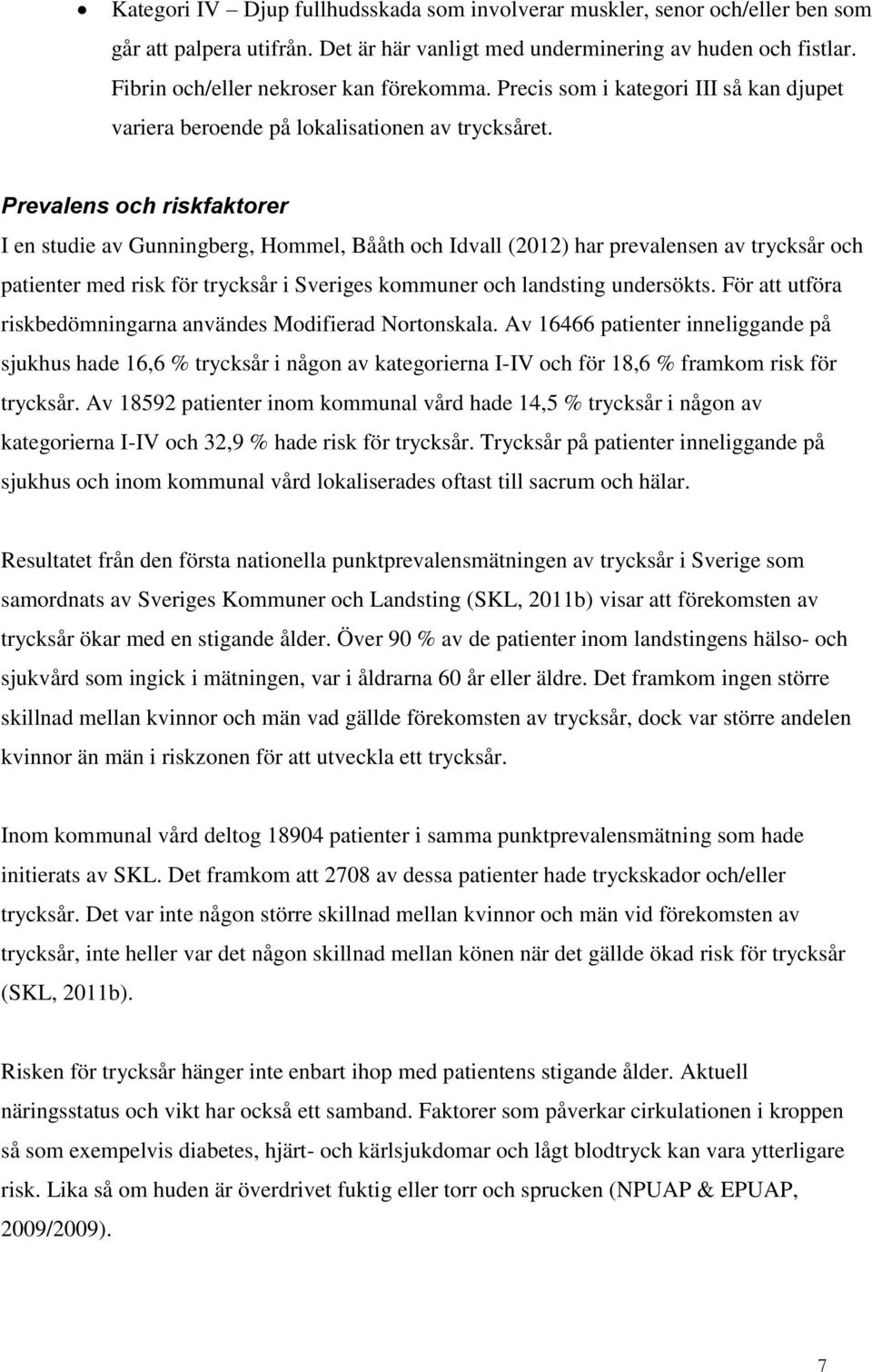 • Kategori IV – Djup fullhudsskada som involverar muskler, senor och/eller ben som går att palpera utifrån. Det är här vanligt med underminering av huden och fistlar. Fibrin och/eller nekroser kan förekomma. Precis som i kategori III så kan djupet variera beroende på lokalisationen av trycksåret.

Prevalens och riskfaktorer
I en studie av Gunningberg, Hommel, Bååth och Idvall (2012) har prevalensen av trycksår och patienter med risk för trycksår i Sveriges kommuner och landsting undersökts. För att utföra riskbedömningarna användes Modifierad Nortonskala. Av 16466 patienter inneliggande på sjukhus hade 16,6 % trycksår i någon av kategorierna I-IV och för 18,6 % framkom risk för trycksår. Av 18592 patienter inom kommunal vård hade 14,5 % trycksår i någon av kategorierna I-IV och 32,9 % hade risk för trycksår. Trycksår på patienter inneliggande på sjukhus och inom kommunal vård lokaliserades oftast till sacrum och hälar.

Resultatet från den första nationella punktprevalensmätningen av trycksår i Sverige som samordnats av Sveriges Kommuner och Landsting (SKL, 2011b) visar att förekomsten av trycksår ökar med en stigande ålder. Över 90 % av de patienter inom landstingens hälso- och sjukvård som ingick i mätningen, var i åldrarna 60 år eller äldre. Det framkom ingen större skillnad mellan kvinnor och män vad gällde förekomsten av trycksår, dock var större andelen kvinnor än män i riskzonen för att utveckla ett trycksår.

Inom kommunal vård deltog 18904 patienter i samma punktprevalensmätning som hade initierats av SKL. Det framkom att 2708 av dessa patienter hade tryckskador och/eller trycksår. Det var inte någon större skillnad mellan kvinnor och män vid förekomsten av trycksår, inte heller var det någon skillnad mellan könen när det gällde ökad risk för trycksår (SKL, 2011b).

Risken för trycksår hänger inte enbart ihop med patientens stigande ålder. Aktuell näringsstatus och vikt har också ett samband. Faktorer som påverkar cirkulationen i kroppen så som exempelvis diabetes, hjärt- och kärlsjukdomar och lågt blodtryck kan vara ytterligare risk. Lika så om huden är överdrivet fuktig eller torr och sprucken (NPUAP & EPUAP, 2009/2009).

7